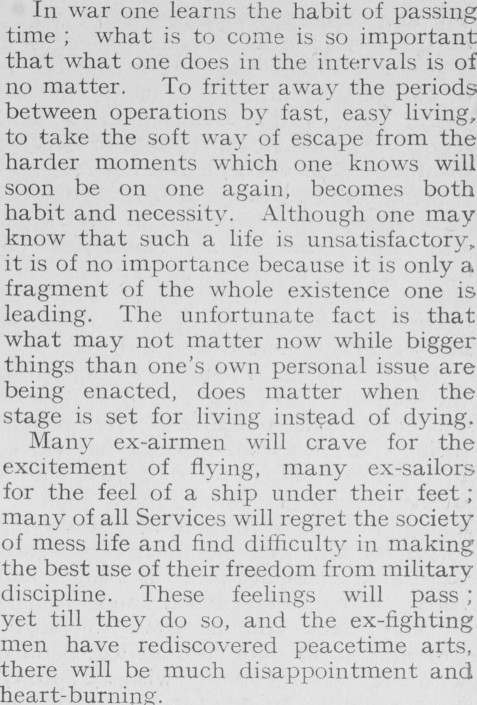 In war one learns the habit of passing time; what is to come is so important that what one does in the intervals is of no matter. To fritter away the periods between operations by fast, easy living, to take the soft way of escape from the harder moments which one knows will soon be on one again, becomes both habit and necessity. Although one may know that such a life is unsatisfactory, it is of no importance because it is only a fragment of the whole existence one is leading. The unfortunate fact is that what may not matter now while bigger things than one's own personal issue are being enacted, does matter when the stage is set for living instead of dying.

Many ex-airmen will crave for the excitement of flying, many ex-sailors for the feel of a ship under their feet; many of all Services will regret the society of mess life and find difficulty in making the best use of their freedom from military discipline. These feelings will pass; yet till they do so, and the ex-fighting men have rediscovered peacetime arts, there will be much disappointment and heart-burning.